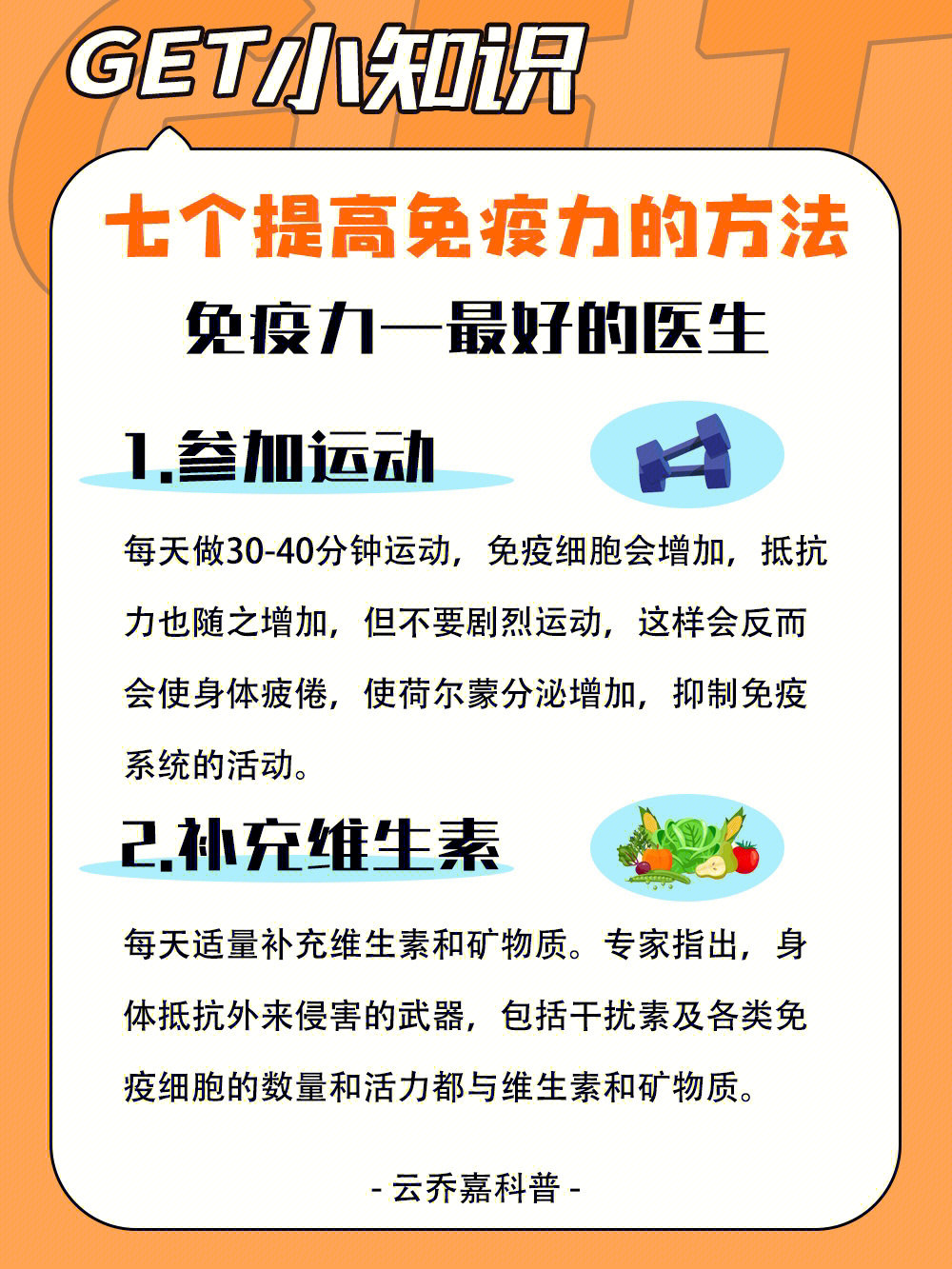 GET小知识

七个提高免疫力的方法

免疫力—最好的医生

1.参加运动

每天做30-40分钟运动，免疫细胞会增加，抵抗力也随之增加，但不要剧烈运动，这样会反而会使身体疲倦，使荷尔蒙分泌增加，抑制免疫系统的活动。

2.补充维生素

每天适量补充维生素和矿物质。专家指出，身体抵抗外来侵害的武器，包括干扰素及各类免疫细胞的数量和活力都与维生素和矿物质。

- 云乔嘉科普 -